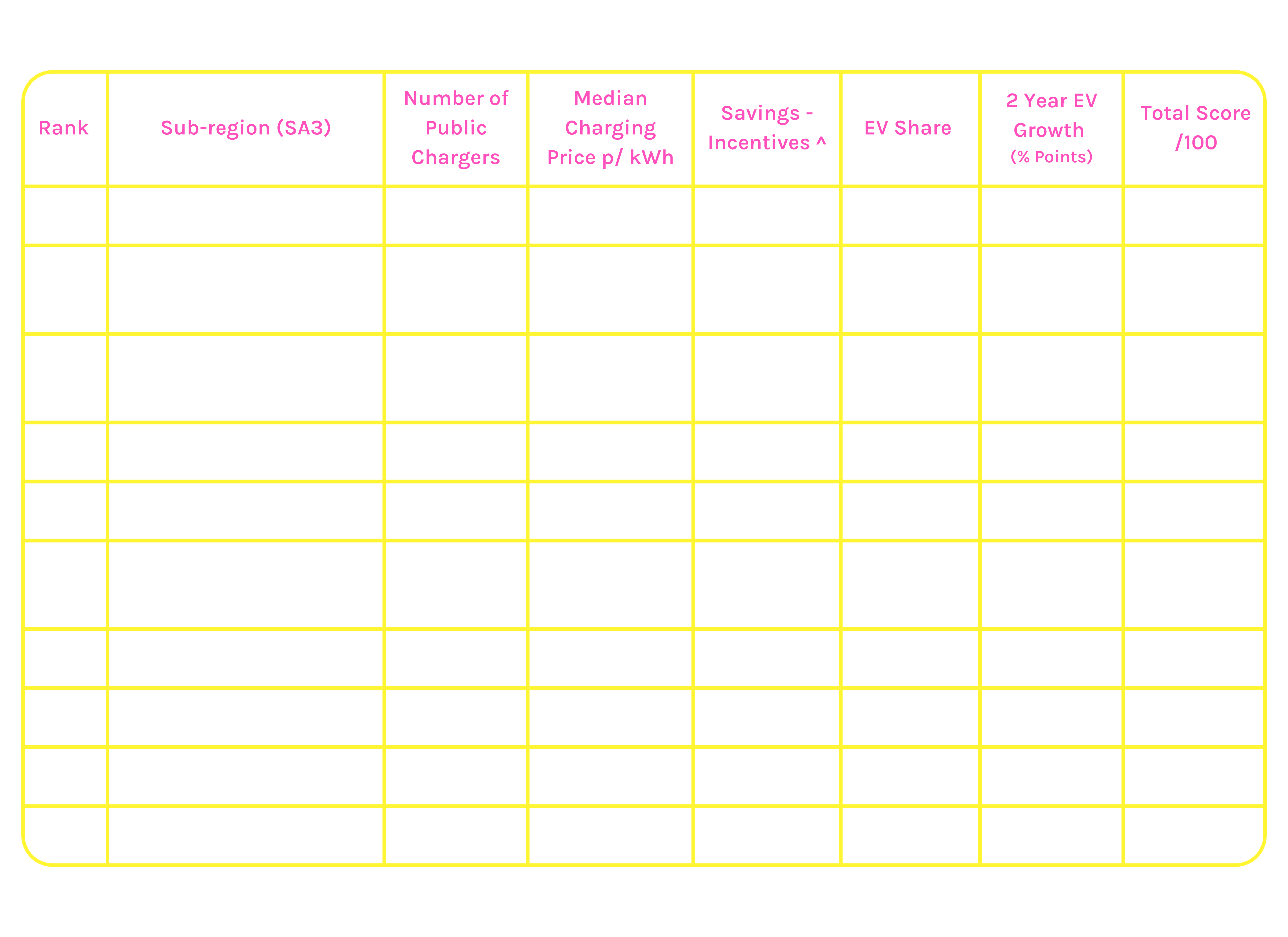 | Rank | Sub-region (SA3) | Number of Public Chargers | Median Charging Price p/ kWh | Savings - Incentives ^ | EV Share | 2 Year EV Growth (% Points) | Total Score /100 |
|---|---|---|---|---|---|---|---|
| | | | | | | | |
| | | | | | | | |
| | | | | | | | |
| | | | | | | | |
| | | | | | | | |
| | | | | | | | |
| | | | | | | | |
| | | | | | | | |
| | | | | | | | |
| | | | | | | | |